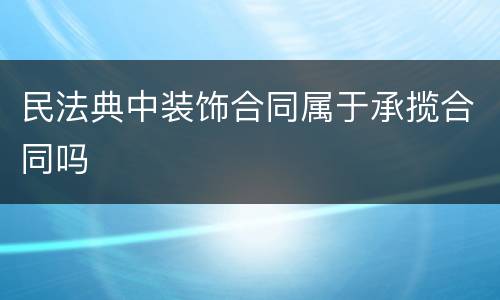 民法典中装饰合同属于承揽合同吗